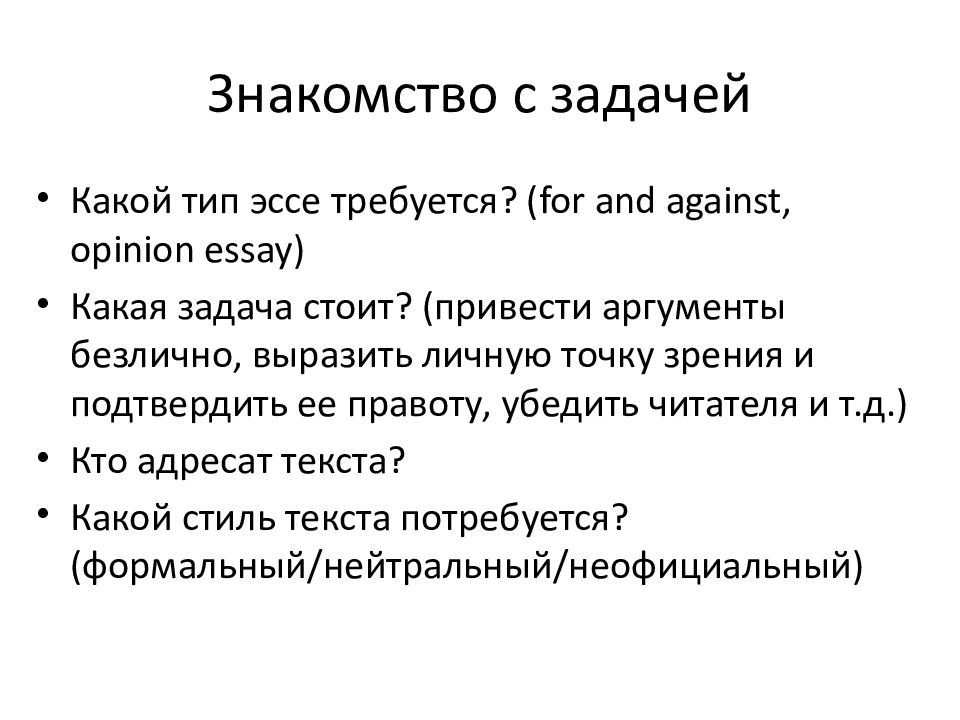 Знакомство с задачей

• Какой тип эссе требуется? (for and against, opinion essay)
• Какая задача стоит? (привести аргументы безлично, выразить личную точку зрения и подтвердить ее правоту, убедить читателя и т.д.)
• Кто адресат текста?
• Какой стиль текста потребуется? (формальный/нейтральный/неофициальный)